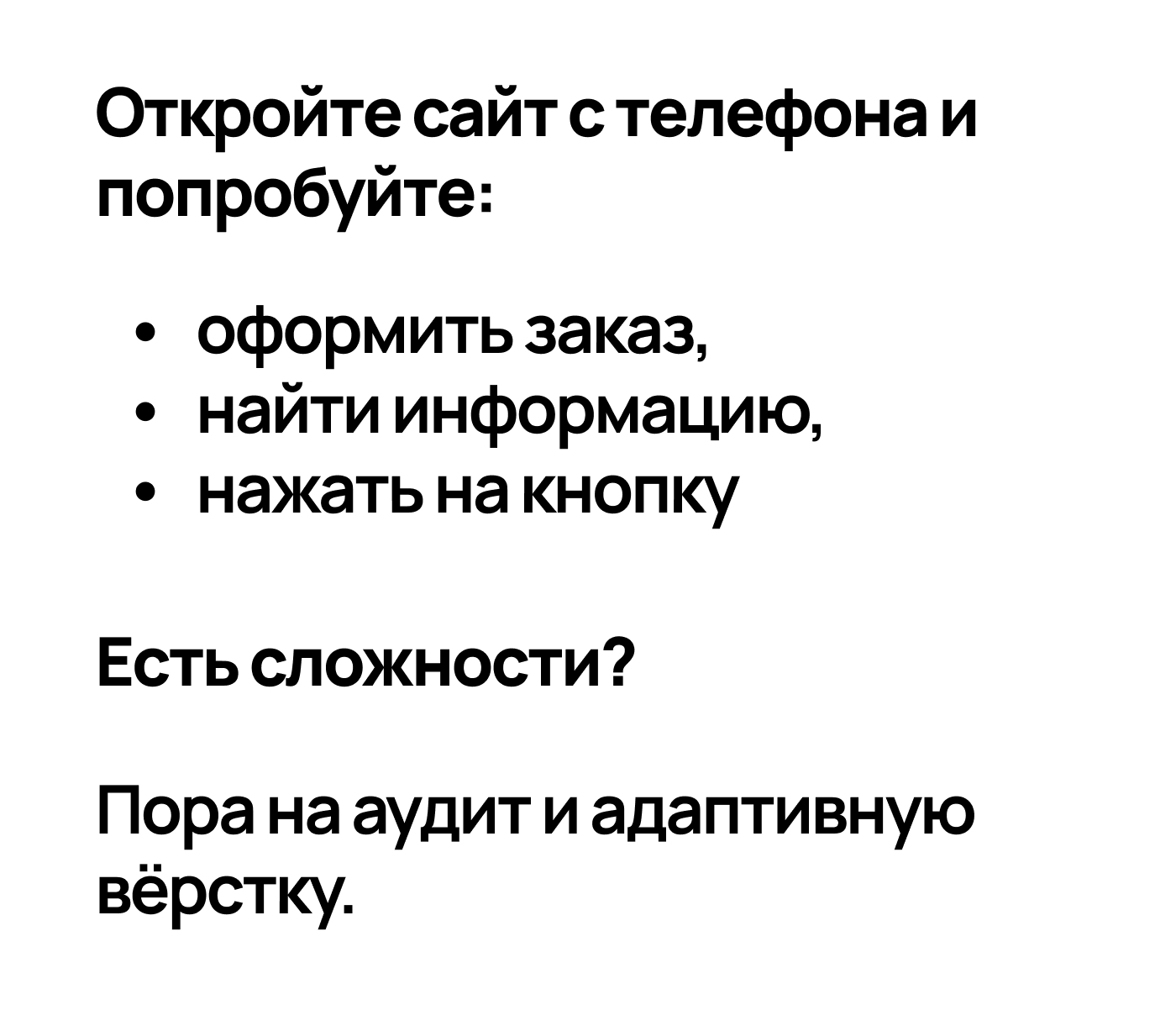 Откройте сайт с телефона и попробуйте:

• оформить заказ,
• найти информацию,
• нажать на кнопку

Есть сложности?

Пора на аудит и адаптивную вёрстку.